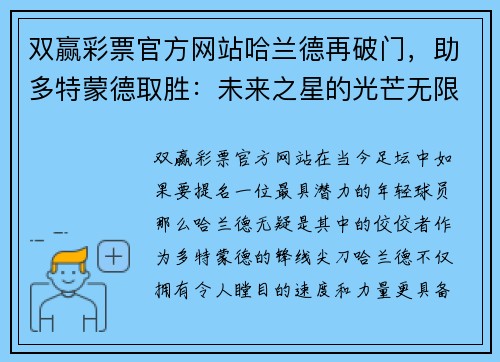 双赢彩票官方网站哈兰德再破门，助多特蒙德取胜：未来之星的光芒无限

双赢彩票官方网站在当今足坛中如果要提名一位最具潜力的年轻球员那么哈兰德无疑是其中的佼佼者作为多特蒙德的锋线尖刀哈兰德不仅拥有令人瞠目的速度和力量更具备